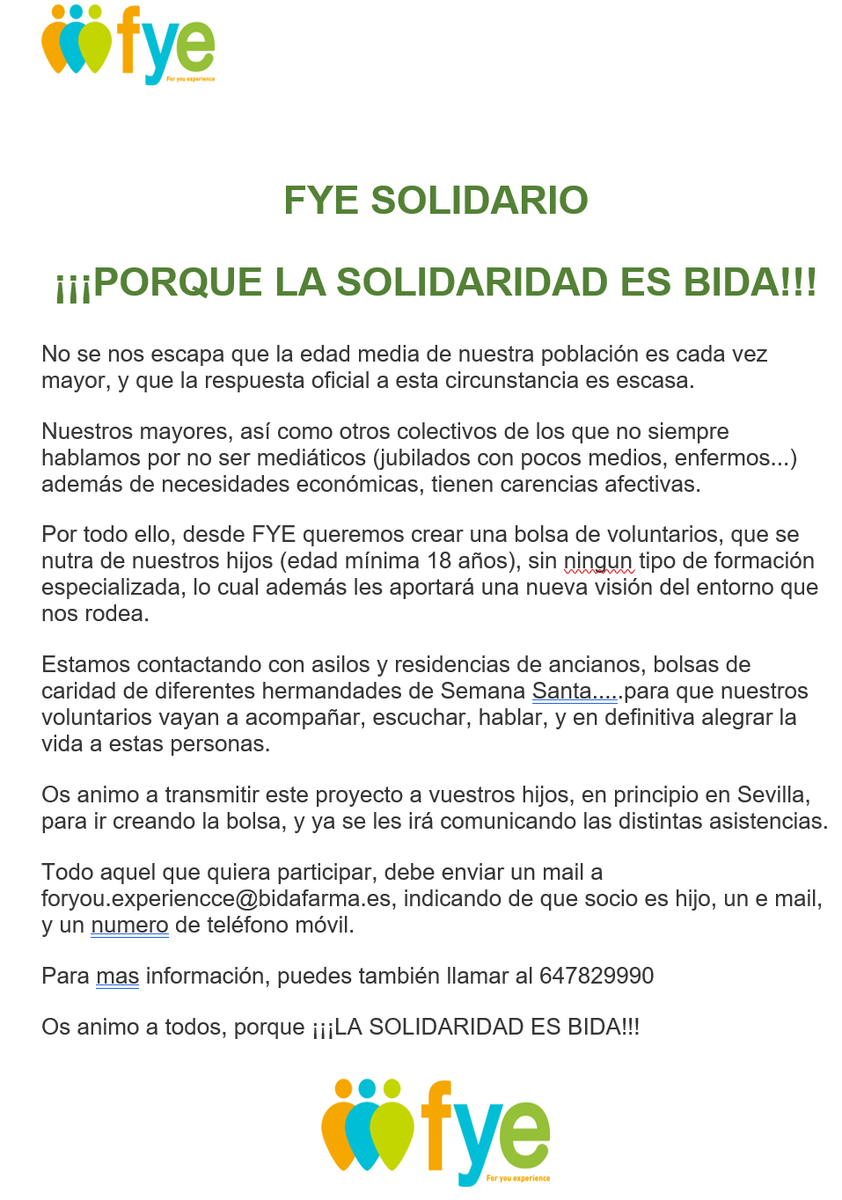 fye
For you experience

FYE SOLIDARIO

¡¡¡PORQUE LA SOLIDARIDAD ES BIDA!!!

No se nos escapa que la edad media de nuestra población es cada vez mayor, y que la respuesta oficial a esta circunstancia es escasa.

Nuestros mayores, así como otros colectivos de los que no siempre hablamos por no ser mediáticos (jubilados con pocos medios, enfermos...) además de necesidades económicas, tienen carencias afectivas.

Por todo ello, desde FYE queremos crear una bolsa de voluntarios, que se nutra de nuestros hijos (edad mínima 18 años), sin ningun tipo de formación especializada, lo cual además les aportará una nueva visión del entorno que nos rodea.

Estamos contactando con asilos y residencias de ancianos, bolsas de caridad de diferentes hermandades de Semana Santa.....para que nuestros voluntarios vayan a acompañar, escuchar, hablar, y en definitiva alegrar la vida a estas personas.

Os animo a transmitir este proyecto a vuestros hijos, en principio en Sevilla, para ir creando la bolsa, y ya se les irá comunicando las distintas asistencias.

Todo aquel que quiera participar, debe enviar un mail a foryou.experiencce@bidafarma.es, indicando de que socio es hijo, un e mail, y un numero de teléfono móvil.

Para mas información, puedes también llamar al 647829990

Os animo a todos, porque ¡¡¡LA SOLIDARIDAD ES BIDA!!!

fye
For you experience